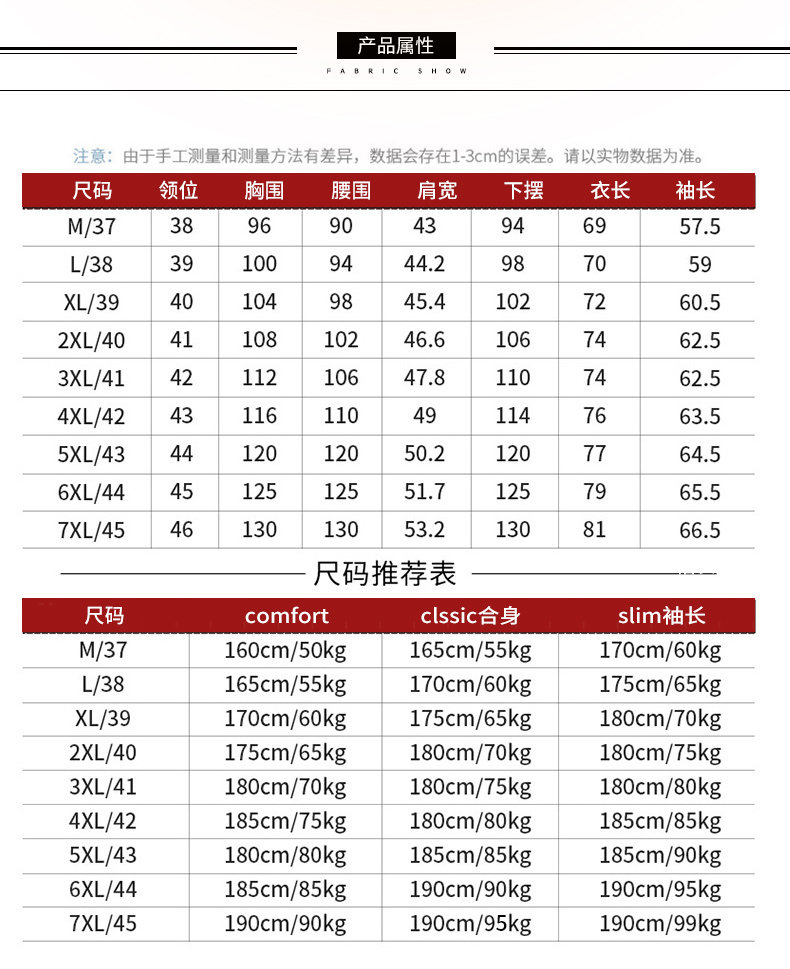 产品属性
FABRIC SHOW

注意：由于手工测量和测量方法有差异，数据会存在1-3cm的误差。请以实物数据为准。

| 尺码 | 领位 | 胸围 | 腰围 | 肩宽 | 下摆 | 衣长 | 袖长 |
|---|---|---|---|---|---|---|---|
| M/37 | 38 | 96 | 90 | 43 | 94 | 69 | 57.5 |
| L/38 | 39 | 100 | 94 | 44.2 | 98 | 70 | 59 |
| XL/39 | 40 | 104 | 98 | 45.4 | 102 | 72 | 60.5 |
| 2XL/40 | 41 | 108 | 102 | 46.6 | 106 | 74 | 62.5 |
| 3XL/41 | 42 | 112 | 106 | 47.8 | 110 | 74 | 62.5 |
| 4XL/42 | 43 | 116 | 110 | 49 | 114 | 76 | 63.5 |
| 5XL/43 | 44 | 120 | 120 | 50.2 | 120 | 77 | 64.5 |
| 6XL/44 | 45 | 125 | 125 | 51.7 | 125 | 79 | 65.5 |
| 7XL/45 | 46 | 130 | 130 | 53.2 | 130 | 81 | 66.5 |

尺码推荐表

| 尺码 | comfort | clssic合身 | slim袖长 |
|---|---|---|---|
| M/37 | 160cm/50kg | 165cm/55kg | 170cm/60kg |
| L/38 | 165cm/55kg | 170cm/60kg | 175cm/65kg |
| XL/39 | 170cm/60kg | 175cm/65kg | 180cm/70kg |
| 2XL/40 | 175cm/65kg | 180cm/70kg | 180cm/75kg |
| 3XL/41 | 180cm/70kg | 180cm/75kg | 180cm/80kg |
| 4XL/42 | 185cm/75kg | 180cm/80kg | 185cm/85kg |
| 5XL/43 | 180cm/80kg | 185cm/85kg | 185cm/90kg |
| 6XL/44 | 185cm/85kg | 190cm/90kg | 190cm/95kg |
| 7XL/45 | 190cm/90kg | 190cm/95kg | 190cm/99kg |